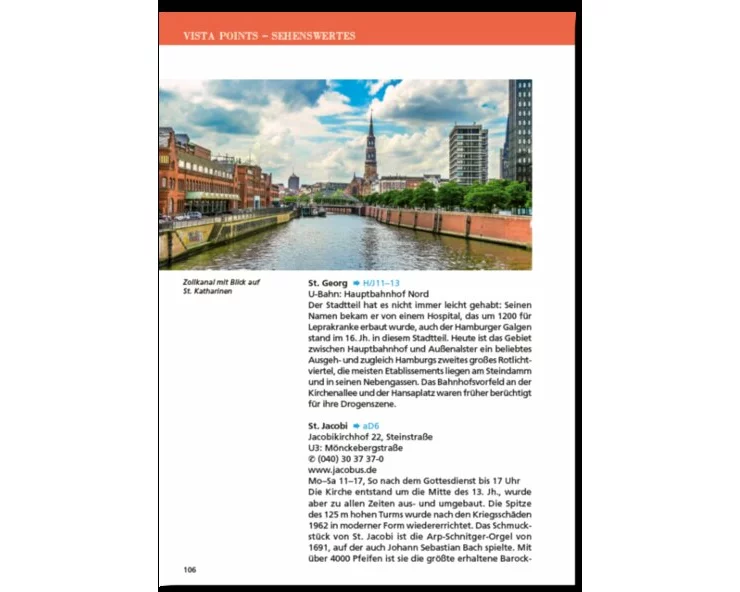 VISTA POINTS – SEHENSWERTES

Zollkanal mit Blick auf St. Katharinen

St. Georg ➡ H/J11–13
U-Bahn: Hauptbahnhof Nord
Der Stadtteil hat es nicht immer leicht gehabt: Seinen Namen bekam er von einem Hospital, das um 1200 für Leprakranke erbaut wurde, auch der Hamburger Galgen stand im 16. Jh. in diesem Stadtteil. Heute ist das Gebiet zwischen Hauptbahnhof und Außenalster ein beliebtes Ausgeh- und zugleich Hamburgs zweites großes Rotlichtviertel, die meisten Etablissements liegen am Steindamm und in seinen Nebengassen. Das Bahnhofsvorfeld an der Kirchenallee und der Hansaplatz waren früher berüchtigt für ihre Drogenszene.

St. Jacobi ➡ aD6
Jacobikirchhof 22, Steinstraße
U3: Mönckebergstraße
✆ (040) 30 37 37-0
www.jacobus.de
Mo–Sa 11–17, So nach dem Gottesdienst bis 17 Uhr
Die Kirche entstand um die Mitte des 13. Jh., wurde aber zu allen Zeiten aus- und umgebaut. Die Spitze des 125 m hohen Turms wurde nach den Kriegsschäden 1962 in moderner Form wiedererrichtet. Das Schmuckstück von St. Jacobi ist die Arp-Schnitger-Orgel von 1691, auf der auch Johann Sebastian Bach spielte. Mit über 4000 Pfeifen ist sie die größte erhaltene Barock-

106